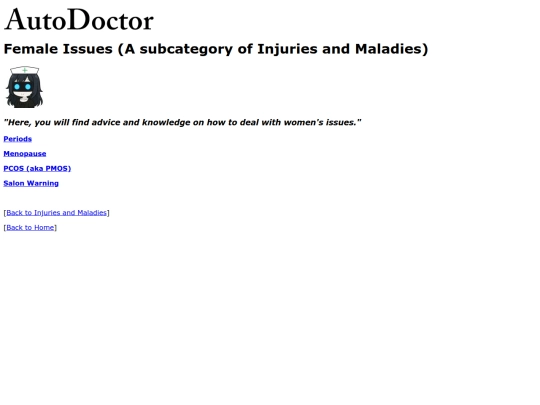 AutoDoctor

Female Issues (A subcategory of Injuries and Maladies)

"Here, you will find advice and knowledge on how to deal with women's issues."

Periods

Menopause

PCOS (aka PMOS)

Salon Warning

[Back to Injuries and Maladies]

[Back to Home]